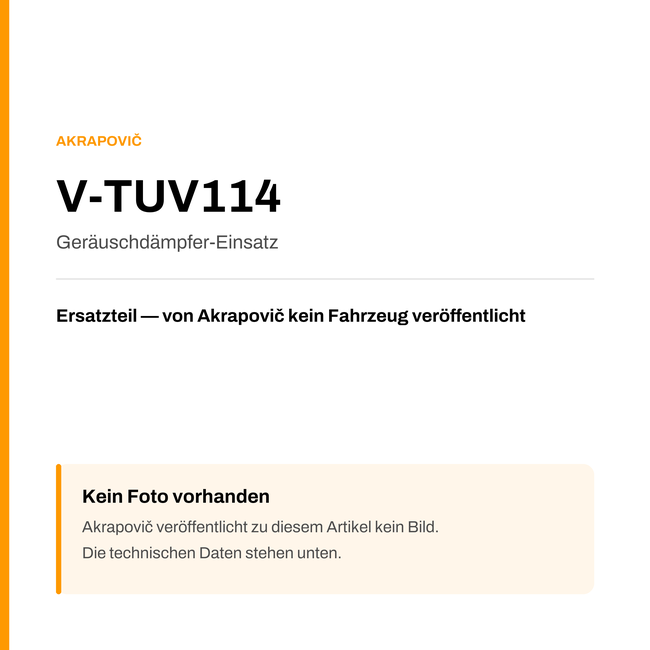 AKRAPOVIČ

V-TUV114

Geräuschdämpfer-Einsatz

Ersatzteil — von Akrapovič kein Fahrzeug veröffentlicht

Kein Foto vorhanden

Akrapovič veröffentlicht zu diesem Artikel kein Bild.
Die technischen Daten stehen unten.